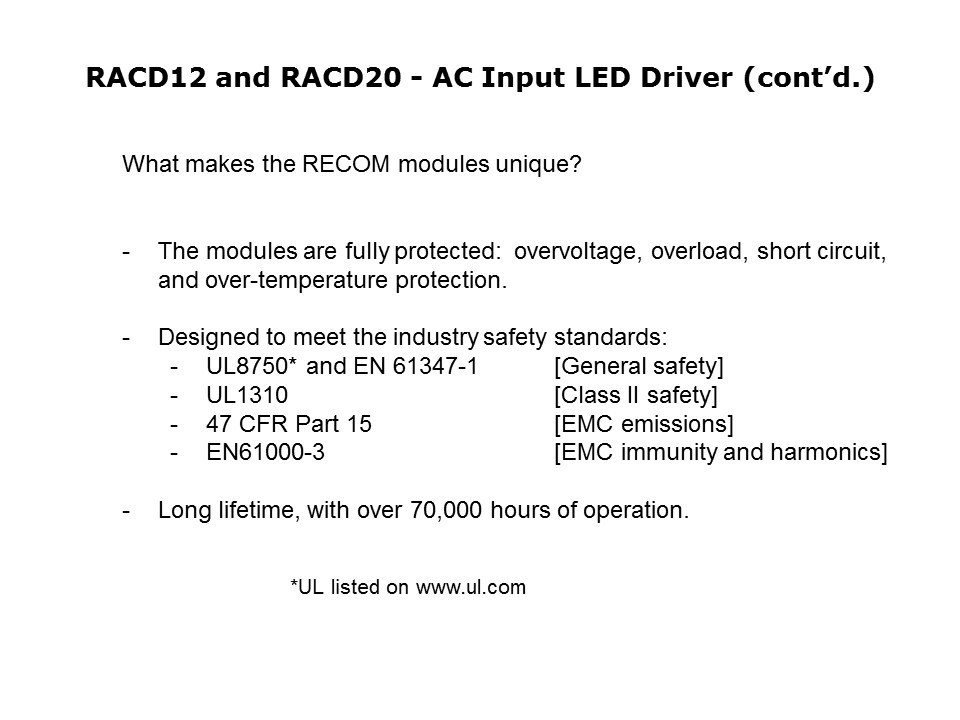 RACD12 and RACD20 - AC Input LED Driver (cont'd.)

What makes the RECOM modules unique?

- The modules are fully protected: overvoltage, overload, short circuit, and over-temperature protection.

- Designed to meet the industry safety standards:
  - UL8750* and EN 61347-1 [General safety]
  - UL1310 [Class II safety]
  - 47 CFR Part 15 [EMC emissions]
  - EN61000-3 [EMC immunity and harmonics]

- Long lifetime, with over 70,000 hours of operation.

*UL listed on www.ul.com